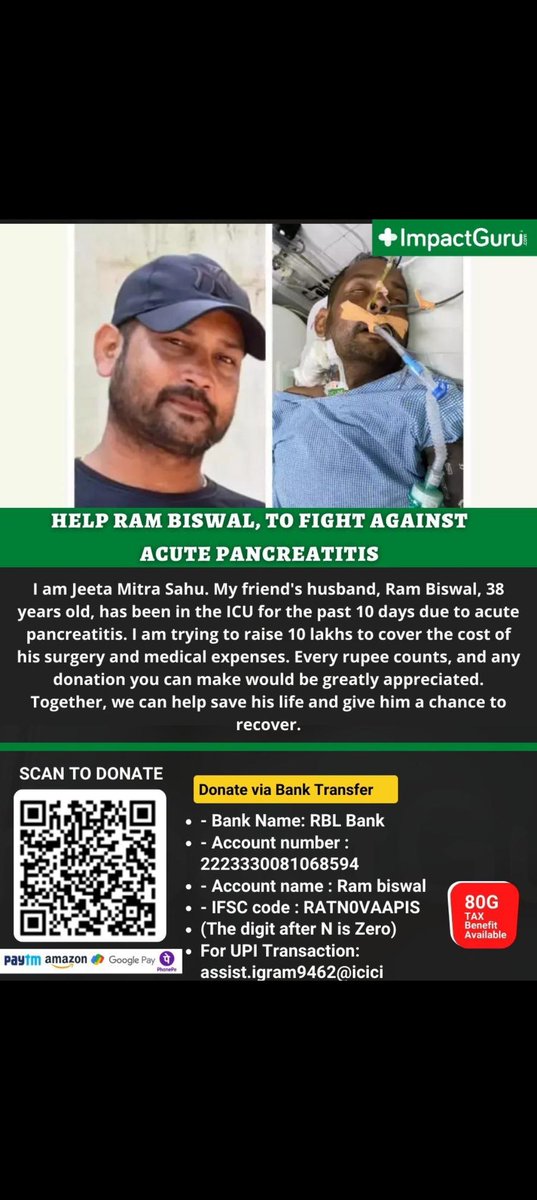 ImpactGuru

HELP RAM BISWAL, TO FIGHT AGAINST ACUTE PANCREATITIS

I am Jeeta Mitra Sahu. My friend's husband, Ram Biswal, 38 years old, has been in the ICU for the past 10 days due to acute pancreatitis. I am trying to raise 10 lakhs to cover the cost of his surgery and medical expenses. Every rupee counts, and any donation you can make would be greatly appreciated. Together, we can help save his life and give him a chance to recover.

SCAN TO DONATE

Paytm amazon Google Pay PhonePe

Donate via Bank Transfer

• - Bank Name: RBL Bank
• - Account number : 2223330081068594
• - Account name : Ram biswal
• - IFSC code : RATN0VAAPIS
• (The digit after N is Zero)
• For UPI Transaction: assist.igram9462@icici

80G TAX Benefit Available